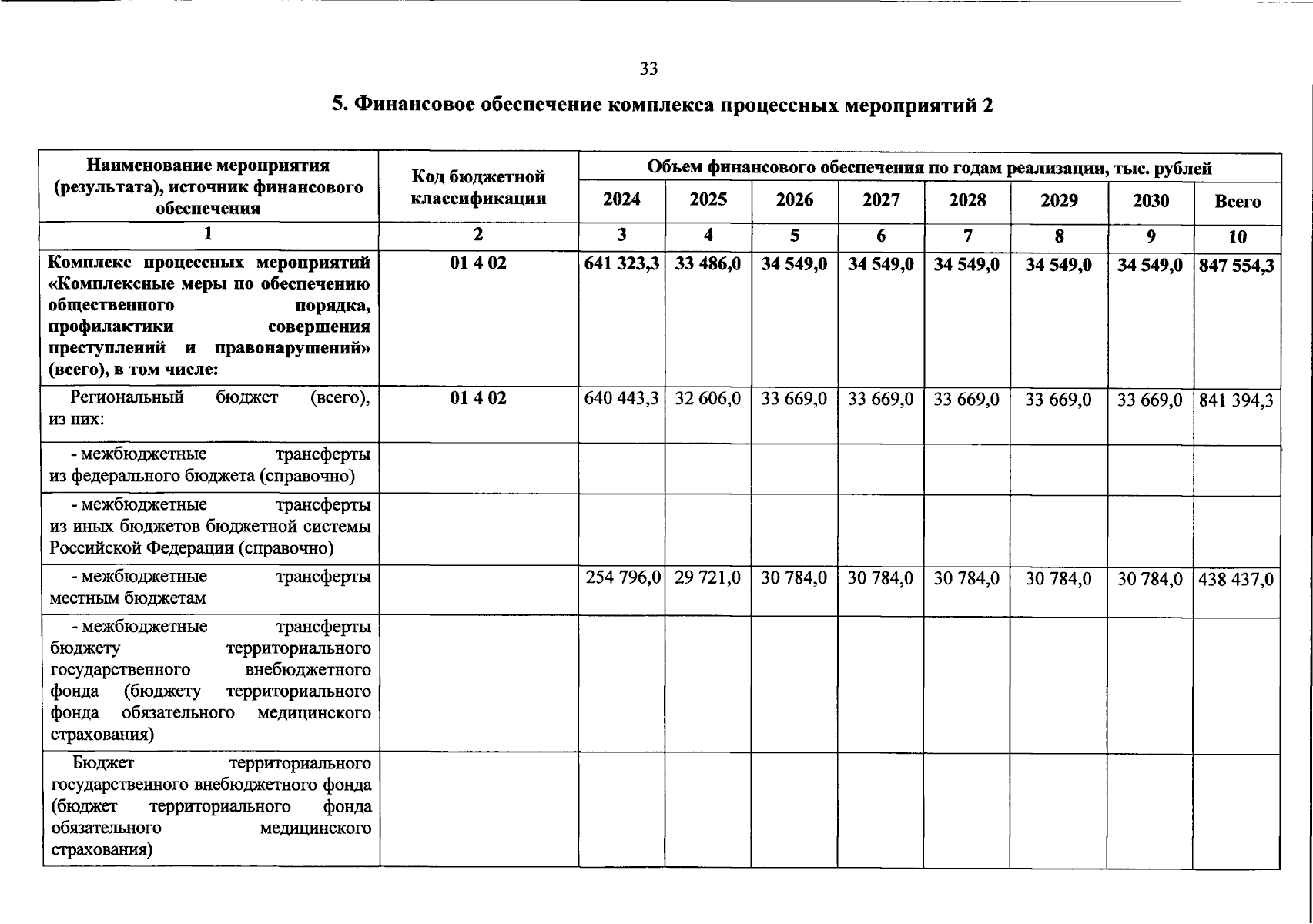 33

5. Финансовое обеспечение комплекса процессных мероприятий 2

| Наименование мероприятия (результата), источник финансового обеспечения | Код бюджетной классификации | Объем финансового обеспечения по годам реализации, тыс. рублей | | | | | | | |
|---|---|---|---|---|---|---|---|---|---|
| | | 2024 | 2025 | 2026 | 2027 | 2028 | 2029 | 2030 | Всего |
| 1 | 2 | 3 | 4 | 5 | 6 | 7 | 8 | 9 | 10 |
| Комплекс процессных мероприятий «Комплексные меры по обеспечению общественного порядка, профилактики совершения преступлений и правонарушений» (всего), в том числе: | 01 4 02 | 641 323,3 | 33 486,0 | 34 549,0 | 34 549,0 | 34 549,0 | 34 549,0 | 34 549,0 | 847 554,3 |
| Региональный бюджет (всего), из них: | 01 4 02 | 640 443,3 | 32 606,0 | 33 669,0 | 33 669,0 | 33 669,0 | 33 669,0 | 33 669,0 | 841 394,3 |
| - межбюджетные трансферты из федерального бюджета (справочно) | | | | | | | | | |
| - межбюджетные трансферты из иных бюджетов бюджетной системы Российской Федерации (справочно) | | | | | | | | | |
| - межбюджетные трансферты местным бюджетам | | 254 796,0 | 29 721,0 | 30 784,0 | 30 784,0 | 30 784,0 | 30 784,0 | 30 784,0 | 438 437,0 |
| - межбюджетные трансферты бюджету территориального государственного внебюджетного фонда (бюджету территориального фонда обязательного медицинского страхования) | | | | | | | | | |
| Бюджет территориального государственного внебюджетного фонда (бюджет территориального фонда обязательного медицинского страхования) | | | | | | | | | |